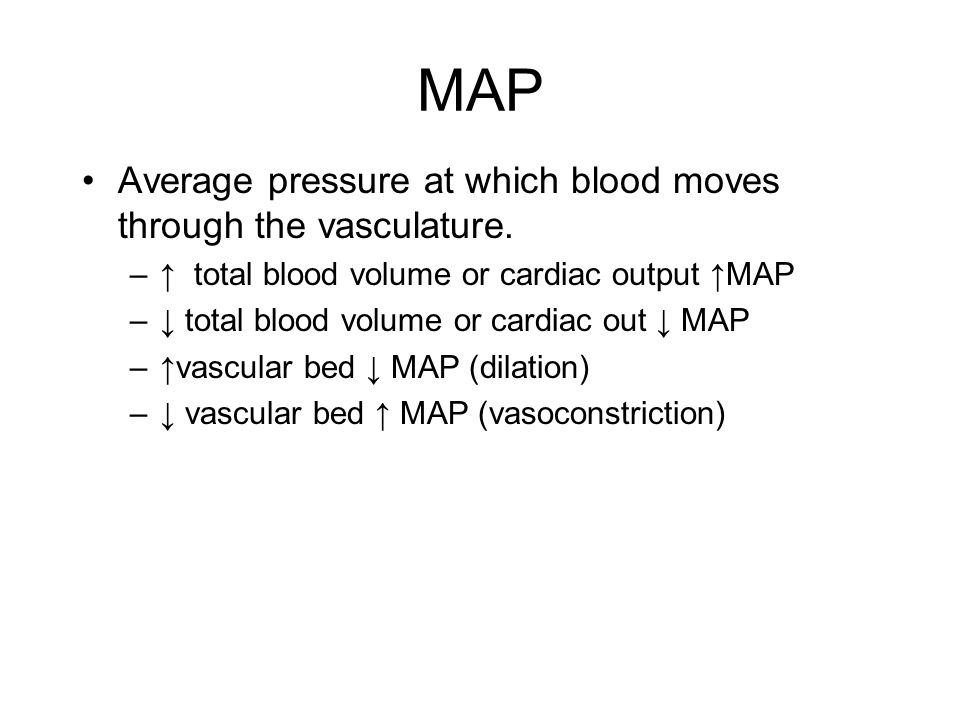 MAP

• Average pressure at which blood moves through the vasculature.
– ↑ total blood volume or cardiac output ↑MAP
– ↓ total blood volume or cardiac out ↓ MAP
– ↑vascular bed ↓ MAP (dilation)
– ↓ vascular bed ↑ MAP (vasoconstriction)